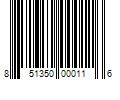 8 51350 00011 6